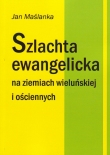 Jan Maślanka

Szlachta ewangelicka

na ziemiach wieluńskiej i ościennych